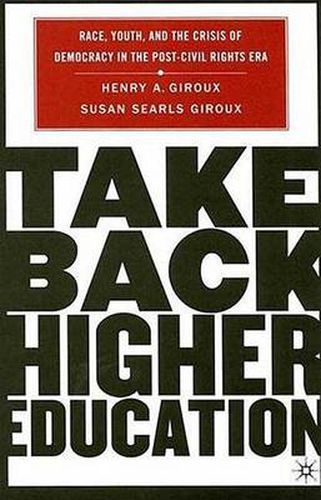 RACE, YOUTH, AND THE CRISIS OF DEMOCRACY IN THE POST-CIVIL RIGHTS ERA

HENRY A. GIROUX
SUSAN SEARLS GIROUX

TAKE BACK HIGHER EDUCATION